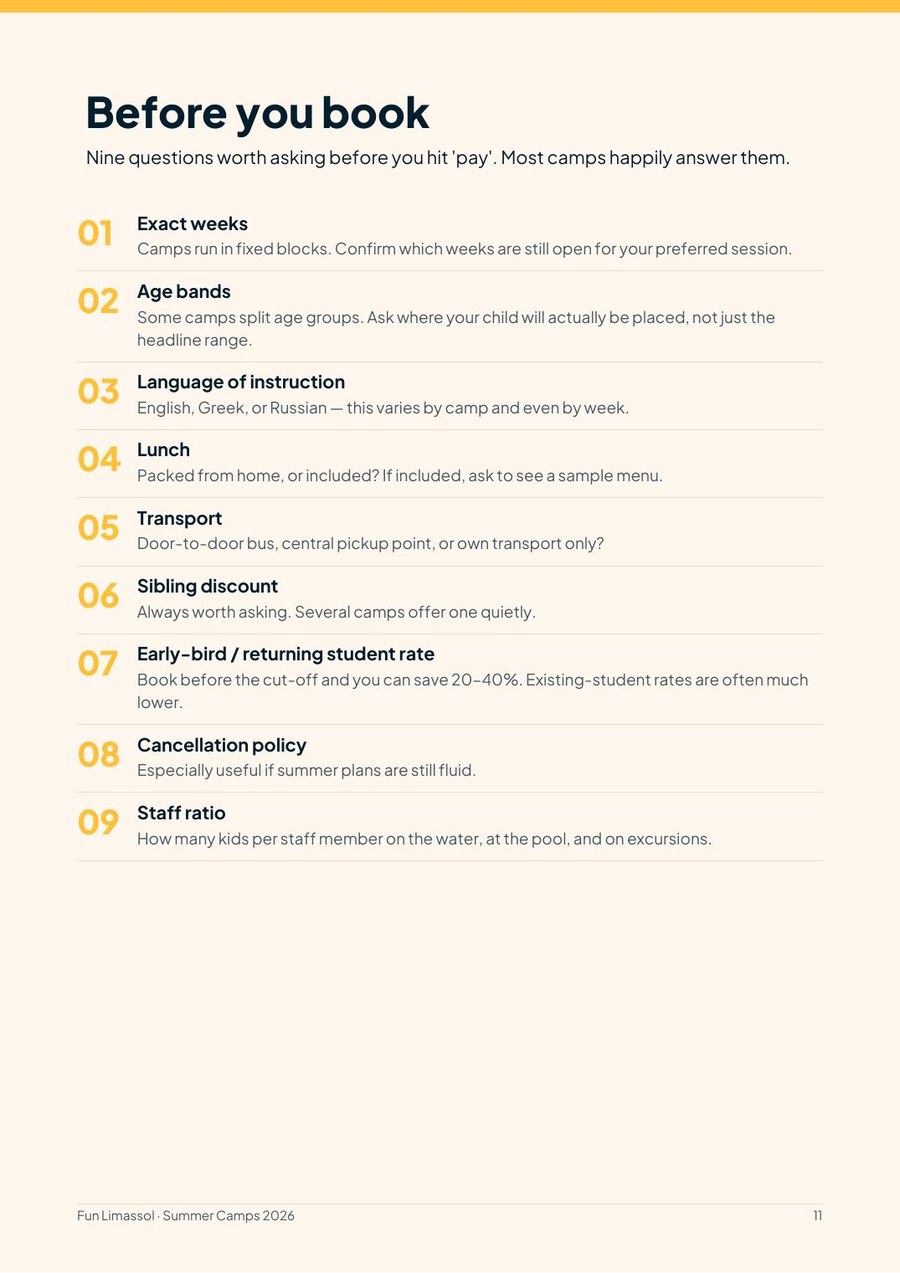 Before you book

Nine questions worth asking before you hit 'pay'. Most camps happily answer them.

01 Exact weeks
Camps run in fixed blocks. Confirm which weeks are still open for your preferred session.

02 Age bands
Some camps split age groups. Ask where your child will actually be placed, not just the headline range.

03 Language of instruction
English, Greek, or Russian — this varies by camp and even by week.

04 Lunch
Packed from home, or included? If included, ask to see a sample menu.

05 Transport
Door-to-door bus, central pickup point, or own transport only?

06 Sibling discount
Always worth asking. Several camps offer one quietly.

07 Early-bird / returning student rate
Book before the cut-off and you can save 20–40%. Existing-student rates are often much lower.

08 Cancellation policy
Especially useful if summer plans are still fluid.

09 Staff ratio
How many kids per staff member on the water, at the pool, and on excursions.

Fun Limassol · Summer Camps 2026

11